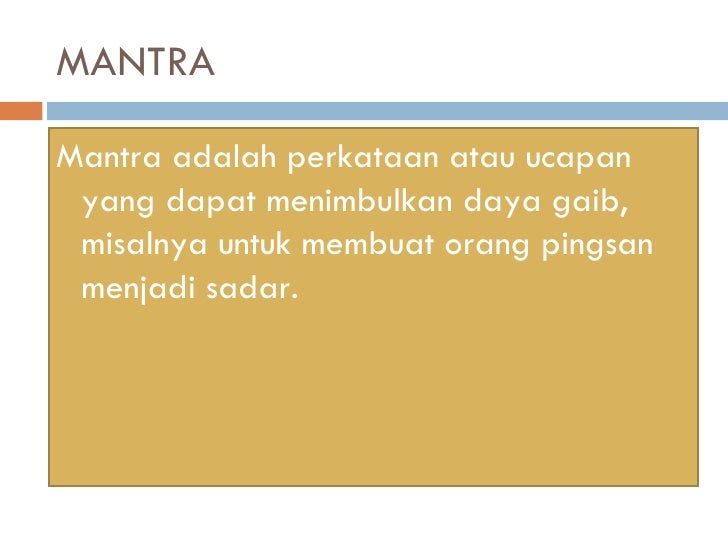 MANTRA

Mantra adalah perkataan atau ucapan yang dapat menimbulkan daya gaib, misalnya untuk membuat orang pingsan menjadi sadar.